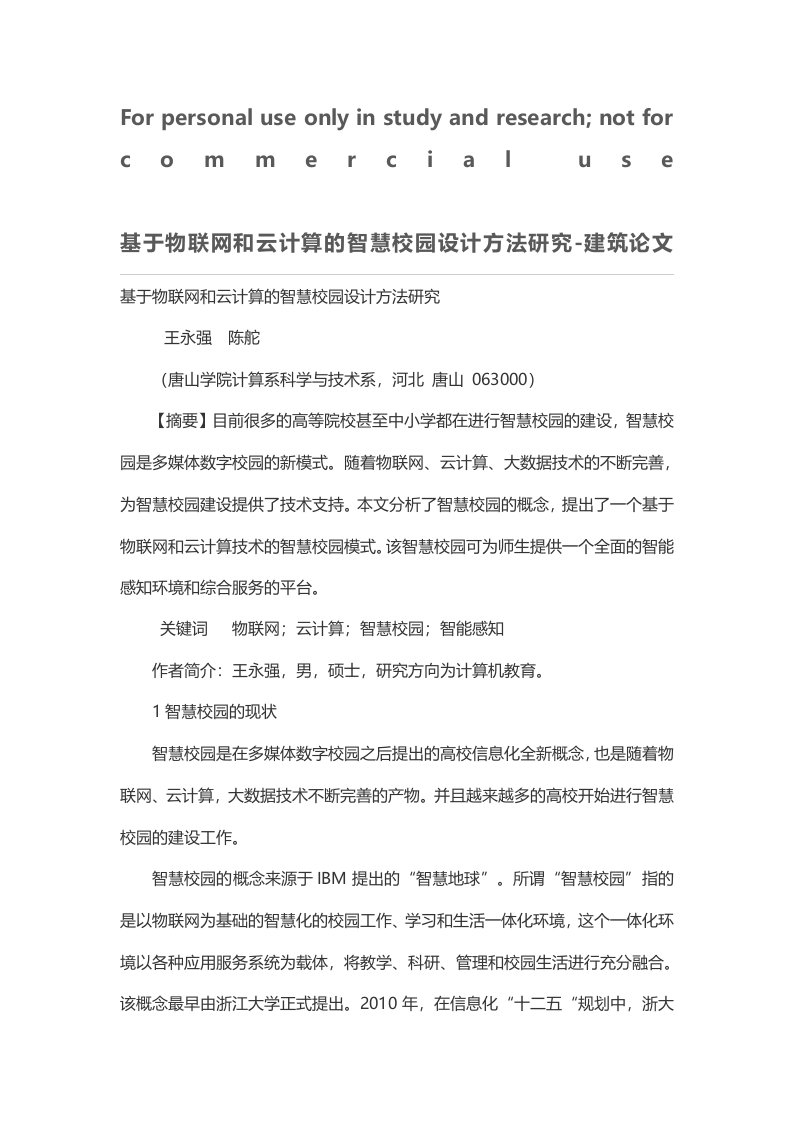 For personal use only in study and research; not for commercial use

基于物联网和云计算的智慧校园设计方法研究-建筑论文

基于物联网和云计算的智慧校园设计方法研究

王永强　陈舵

（唐山学院计算系科学与技术系，河北 唐山 063000）

【摘要】目前很多的高等院校甚至中小学都在进行智慧校园的建设，智慧校园是多媒体数字校园的新模式。随着物联网、云计算、大数据技术的不断完善，为智慧校园建设提供了技术支持。本文分析了智慧校园的概念，提出了一个基于物联网和云计算技术的智慧校园模式。该智慧校园可为师生提供一个全面的智能感知环境和综合服务的平台。

关键词　物联网；云计算；智慧校园；智能感知

作者简介：王永强，男，硕士，研究方向为计算机教育。

1 智慧校园的现状

智慧校园是在多媒体数字校园之后提出的高校信息化全新概念，也是随着物联网、云计算，大数据技术不断完善的产物。并且越来越多的高校开始进行智慧校园的建设工作。

智慧校园的概念来源于 IBM 提出的“智慧地球”。所谓“智慧校园”指的是以物联网为基础的智慧化的校园工作、学习和生活一体化环境，这个一体化环境以各种应用服务系统为载体，将教学、科研、管理和校园生活进行充分融合。该概念最早由浙江大学正式提出。2010 年，在信息化“十二五“规划中，浙大